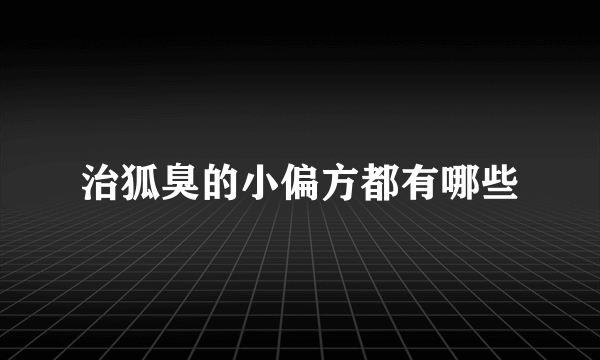 治狐臭的小偏方都有哪些